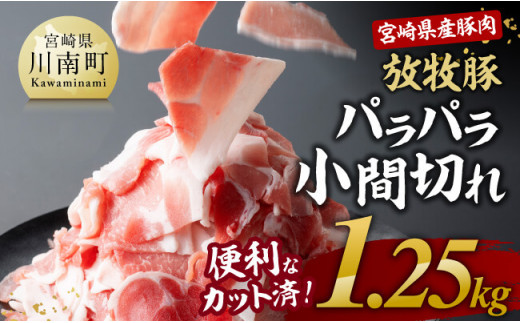 宮崎県
川南町
Kawaminami

宮崎県産豚肉
放牧豚
パラパラ
小間切れ

便利な
カット済！

1.25kg